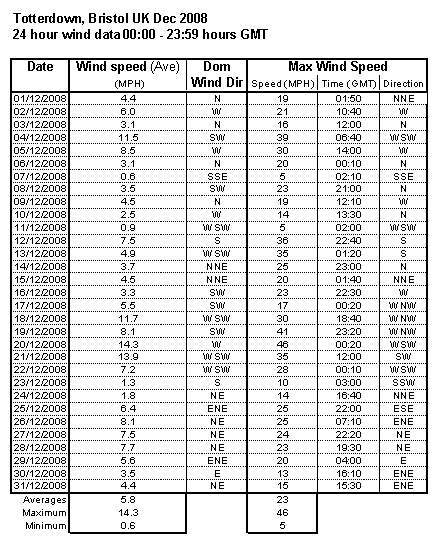 Totterdown, Bristol UK Dec 2008
24 hour wind data 00:00 - 23:59 hours GMT

| Date | Wind speed (Ave) (MPH) | Dom Wind Dir | Max Wind Speed Speed (MPH) | Time (GMT) | Direction |
|---|---|---|---|---|---|
| 01/12/2008 | 4.4 | N | 19 | 01:50 | NNE |
| 02/12/2008 | 6.0 | W | 21 | 10:40 | W |
| 03/12/2008 | 3.1 | N | 16 | 12:00 | N |
| 04/12/2008 | 11.5 | SW | 39 | 06:40 | WSW |
| 05/12/2008 | 8.5 | W | 30 | 14:00 | W |
| 06/12/2008 | 3.1 | N | 20 | 00:10 | N |
| 07/12/2008 | 0.6 | SSE | 5 | 02:10 | SSE |
| 08/12/2008 | 3.5 | SW | 23 | 21:00 | N |
| 09/12/2008 | 4.5 | N | 19 | 12:10 | W |
| 10/12/2008 | 2.5 | W | 14 | 13:30 | N |
| 11/12/2008 | 0.9 | WSW | 5 | 02:00 | WSW |
| 12/12/2008 | 7.5 | S | 36 | 22:40 | S |
| 13/12/2008 | 4.9 | WSW | 35 | 01:20 | S |
| 14/12/2008 | 3.7 | NNE | 25 | 23:00 | N |
| 15/12/2008 | 4.5 | NNE | 20 | 01:40 | NNE |
| 16/12/2008 | 3.3 | SW | 23 | 22:30 | W |
| 17/12/2008 | 5.5 | SW | 17 | 00:20 | WNW |
| 18/12/2008 | 11.7 | WSW | 30 | 18:40 | WNW |
| 19/12/2008 | 8.1 | SW | 41 | 23:20 | WNW |
| 20/12/2008 | 14.3 | W | 46 | 00:20 | WSW |
| 21/12/2008 | 13.9 | WSW | 35 | 12:00 | SW |
| 22/12/2008 | 7.2 | WSW | 28 | 00:10 | WSW |
| 23/12/2008 | 1.3 | S | 10 | 03:00 | SSW |
| 24/12/2008 | 1.8 | NE | 14 | 16:40 | NNE |
| 25/12/2008 | 6.4 | ENE | 25 | 22:00 | ESE |
| 26/12/2008 | 8.1 | NE | 25 | 07:10 | ENE |
| 27/12/2008 | 7.5 | NE | 24 | 22:20 | NE |
| 28/12/2008 | 7.7 | NE | 23 | 19:30 | NE |
| 29/12/2008 | 5.6 | ENE | 20 | 04:00 | E |
| 30/12/2008 | 3.5 | E | 13 | 16:10 | ENE |
| 31/12/2008 | 4.4 | NE | 15 | 15:30 | ENE |
| Averages | 5.8 | | 23 | | |
| Maximum | 14.3 | | 46 | | |
| Minimum | 0.6 | | 5 | | |